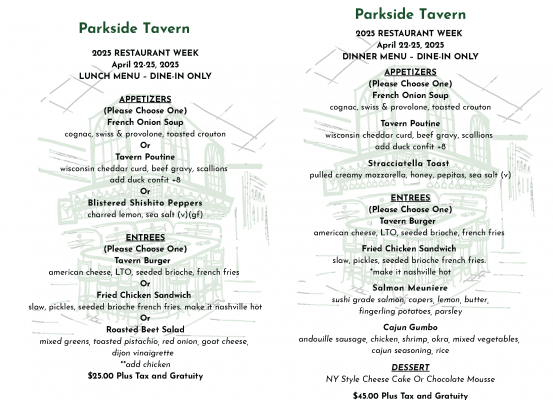 Parkside Tavern

2025 RESTAURANT WEEK
April 22-25, 2025
LUNCH MENU - DINE-IN ONLY

APPETIZERS
(Please Choose One)
French Onion Soup
cognac, swiss & provolone, toasted crouton
Or
Tavern Poutine
wisconsin cheddar curd, beef gravy, scallions
add duck confit +8
Or
Blistered Shishito Peppers
charred lemon, sea salt (v)(gf)

ENTREES
(Please Choose One)
Tavern Burger
american cheese, LTO, seeded brioche, french fries
Or
Fried Chicken Sandwich
slaw, pickles, seeded brioche french fries. make it nashville hot
Or
Roasted Beet Salad
mixed greens, toasted pistachio, red onion, goat cheese,
dijon vinaigrette
**add chicken
$25.00 Plus Tax and Gratuity

Parkside Tavern

2025 RESTAURANT WEEK
April 22-25, 2025
DINNER MENU - DINE-IN ONLY

APPETIZERS
(Please Choose One)
French Onion Soup
cognac, swiss & provolone, toasted crouton

Tavern Poutine
wisconsin cheddar curd, beef gravy, scallions
add duck confit +8

Stracciatella Toast
pulled creamy mozzarella, honey, pepitas, sea salt (v)

ENTREES
(Please Choose One)
Tavern Burger
american cheese, LTO, seeded brioche, french fries

Fried Chicken Sandwich
slaw, pickles, seeded brioche french fries.
*make it nashville hot

Salmon Meuniere
sushi grade salmon, capers, lemon, butter,
fingerling potatoes, parsley

Cajun Gumbo
andouille sausage, chicken, shrimp, okra, mixed vegetables,
cajun seasoning, rice

DESSERT
NY Style Cheese Cake Or Chocolate Mousse

$45.00 Plus Tax and Gratuity